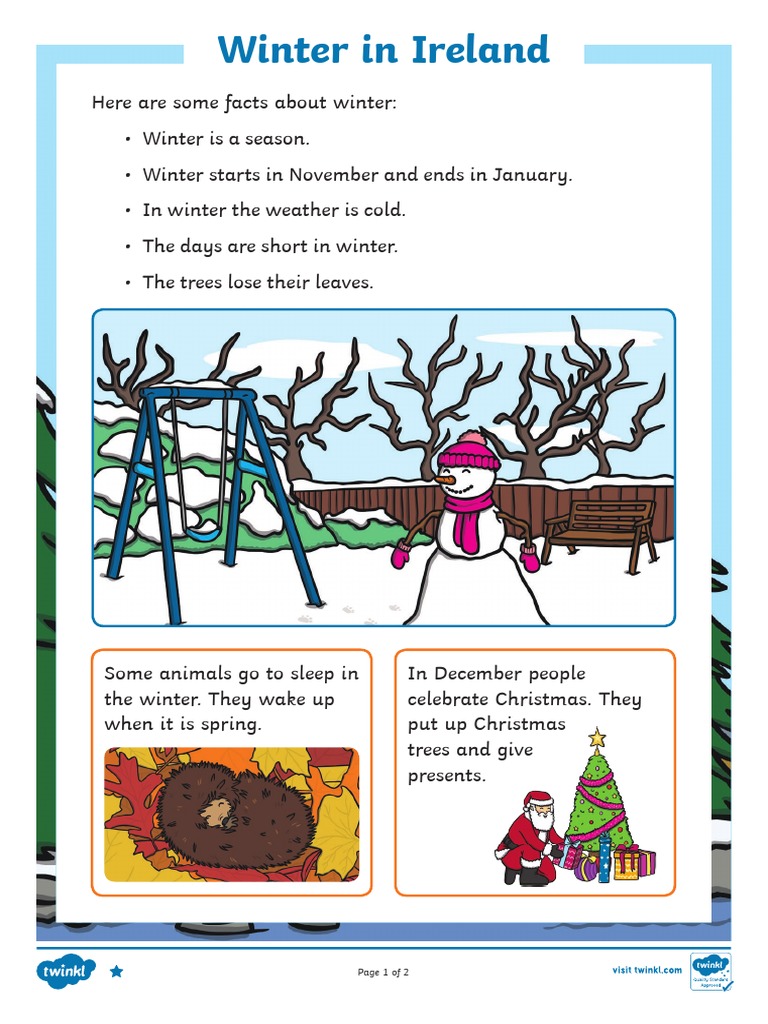 Winter in Ireland

Here are some facts about winter:

• Winter is a season.
• Winter starts in November and ends in January.
• In winter the weather is cold.
• The days are short in winter.
• The trees lose their leaves.

Some animals go to sleep in the winter. They wake up when it is spring.

In December people celebrate Christmas. They put up Christmas trees and give presents.

twinkl

Page 1 of 2

visit twinkl.com

twinkl Quality Standard Approved